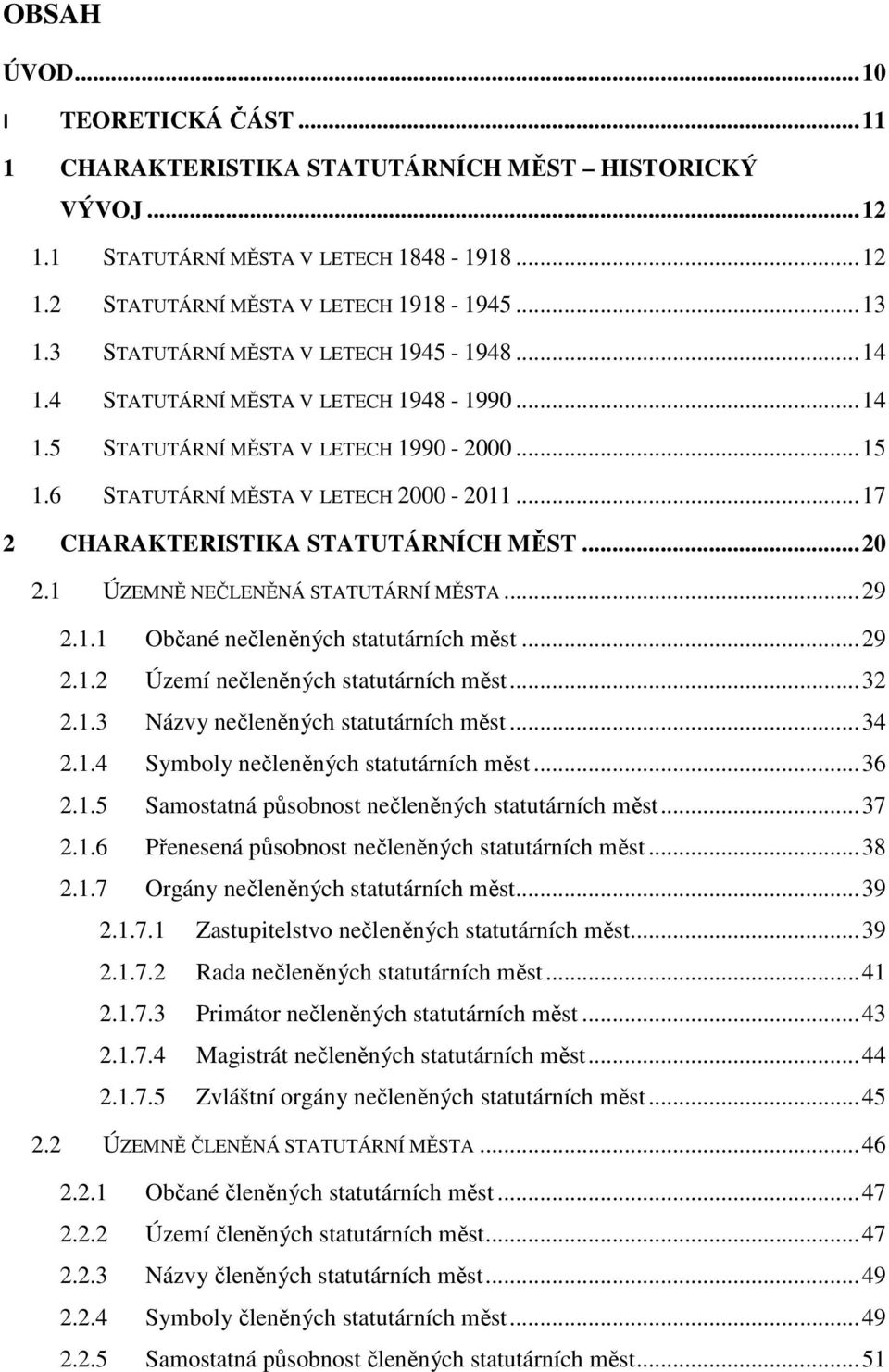 OBSAH

ÚVOD...10

I TEORETICKÁ ČÁST...11

1 CHARAKTERISTIKA STATUTÁRNÍCH MĚST – HISTORICKÝ VÝVOJ...12

1.1 STATUTÁRNÍ MĚSTA V LETECH 1848 - 1918...12

1.2 STATUTÁRNÍ MĚSTA V LETECH 1918 - 1945...13

1.3 STATUTÁRNÍ MĚSTA V LETECH 1945 - 1948...14

1.4 STATUTÁRNÍ MĚSTA V LETECH 1948 - 1990...14

1.5 STATUTÁRNÍ MĚSTA V LETECH 1990 - 2000...15

1.6 STATUTÁRNÍ MĚSTA V LETECH 2000 - 2011...17

2 CHARAKTERISTIKA STATUTÁRNÍCH MĚST...20

2.1 ÚZEMNĚ NEČLENĚNÁ STATUTÁRNÍ MĚSTA...29

2.1.1 Občané nečleněných statutárních měst...29

2.1.2 Území nečleněných statutárních měst...32

2.1.3 Názvy nečleněných statutárních měst...34

2.1.4 Symboly nečleněných statutárních měst...36

2.1.5 Samostatná působnost nečleněných statutárních měst...37

2.1.6 Přenesená působnost nečleněných statutárních měst...38

2.1.7 Orgány nečleněných statutárních měst...39

2.1.7.1 Zastupitelstvo nečleněných statutárních měst...39

2.1.7.2 Rada nečleněných statutárních měst...41

2.1.7.3 Primátor nečleněných statutárních měst...43

2.1.7.4 Magistrát nečleněných statutárních měst...44

2.1.7.5 Zvláštní orgány nečleněných statutárních měst...45

2.2 ÚZEMNĚ ČLENĚNÁ STATUTÁRNÍ MĚSTA...46

2.2.1 Občané členěných statutárních měst...47

2.2.2 Území členěných statutárních měst...47

2.2.3 Názvy členěných statutárních měst...49

2.2.4 Symboly členěných statutárních měst...49

2.2.5 Samostatná působnost členěných statutárních měst...51